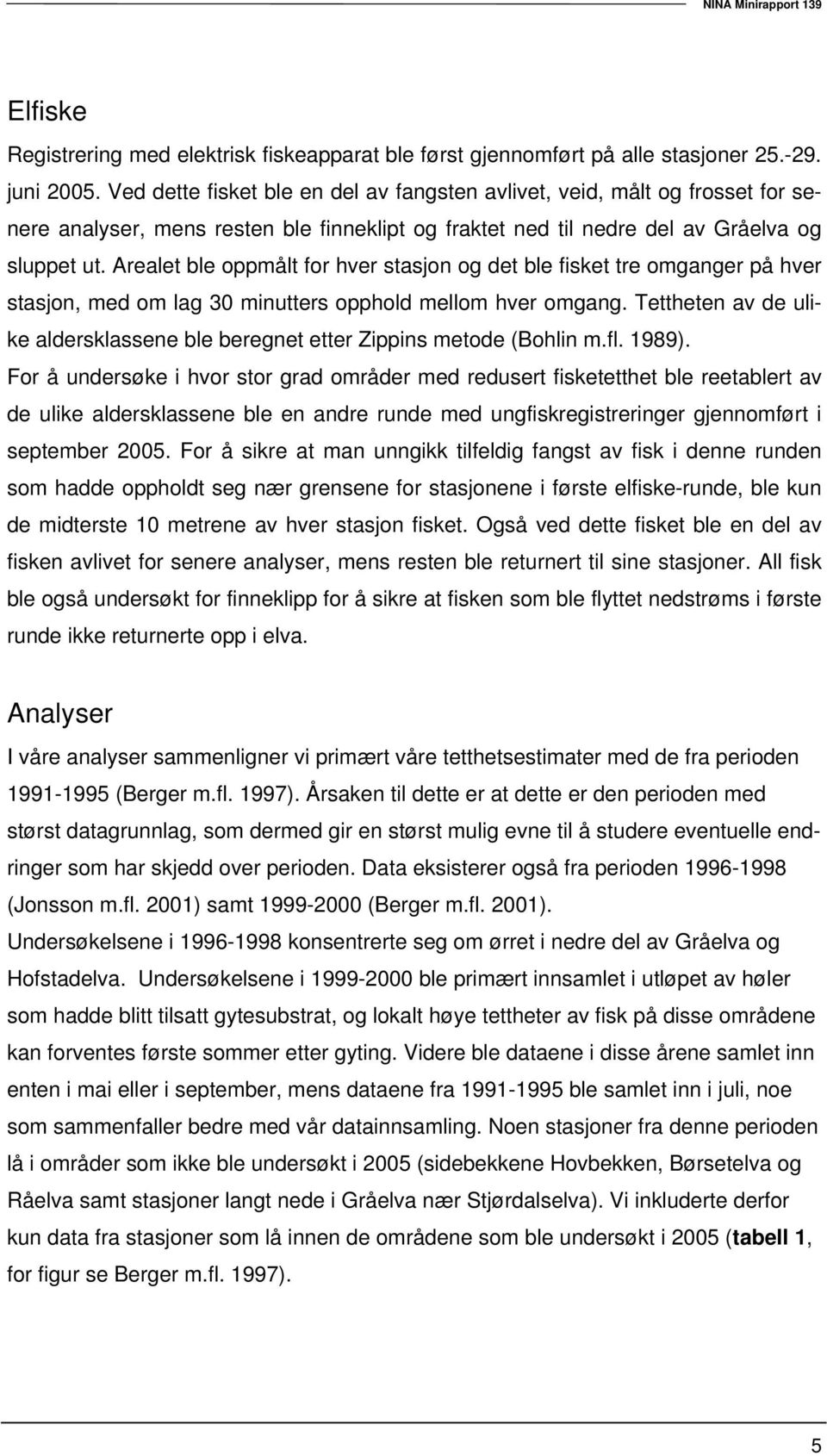 NINA Minirapport 139

Elfiske

Registrering med elektrisk fiskeapparat ble først gjennomført på alle stasjoner 25.-29. juni 2005. Ved dette fisket ble en del av fangsten avlivet, veid, målt og frosset for senere analyser, mens resten ble finneklipt og fraktet ned til nedre del av Gråelva og sluppet ut. Arealet ble oppmålt for hver stasjon og det ble fisket tre omganger på hver stasjon, med om lag 30 minutters opphold mellom hver omgang. Tettheten av de ulike aldersklassene ble beregnet etter Zippins metode (Bohlin m.fl. 1989).
For å undersøke i hvor stor grad områder med redusert fisketetthet ble reetablert av de ulike aldersklassene ble en andre runde med ungfiskregistreringer gjennomført i september 2005. For å sikre at man unngikk tilfeldig fangst av fisk i denne runden som hadde oppholdt seg nær grensene for stasjonene i første elfiske-runde, ble kun de midterste 10 metrene av hver stasjon fisket. Også ved dette fisket ble en del av fisken avlivet for senere analyser, mens resten ble returnert til sine stasjoner. All fisk ble også undersøkt for finneklipp for å sikre at fisken som ble flyttet nedstrøms i første runde ikke returnerte opp i elva.

Analyser

I våre analyser sammenligner vi primært våre tetthetsestimater med de fra perioden 1991-1995 (Berger m.fl. 1997). Årsaken til dette er at dette er den perioden med størst datagrunnlag, som dermed gir en størst mulig evne til å studere eventuelle endringer som har skjedd over perioden. Data eksisterer også fra perioden 1996-1998 (Jonsson m.fl. 2001) samt 1999-2000 (Berger m.fl. 2001).
Undersøkelsene i 1996-1998 konsentrerte seg om ørret i nedre del av Gråelva og Hofstadelva. Undersøkelsene i 1999-2000 ble primært innsamlet i utløpet av høler som hadde blitt tilsatt gytesubstrat, og lokalt høye tettheter av fisk på disse områdene kan forventes første sommer etter gyting. Videre ble dataene i disse årene samlet inn enten i mai eller i september, mens dataene fra 1991-1995 ble samlet inn i juli, noe som sammenfaller bedre med vår datainnsamling. Noen stasjoner fra denne perioden lå i områder som ikke ble undersøkt i 2005 (sidebekkene Hovbekken, Børsetelva og Råelva samt stasjoner langt nede i Gråelva nær Stjørdalselva). Vi inkluderte derfor kun data fra stasjoner som lå innen de områdene som ble undersøkt i 2005 (tabell 1, for figur se Berger m.fl. 1997).

5